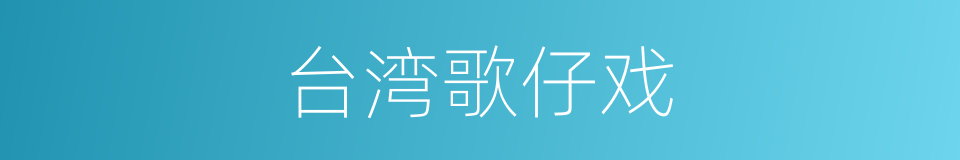 台湾歌仔戏